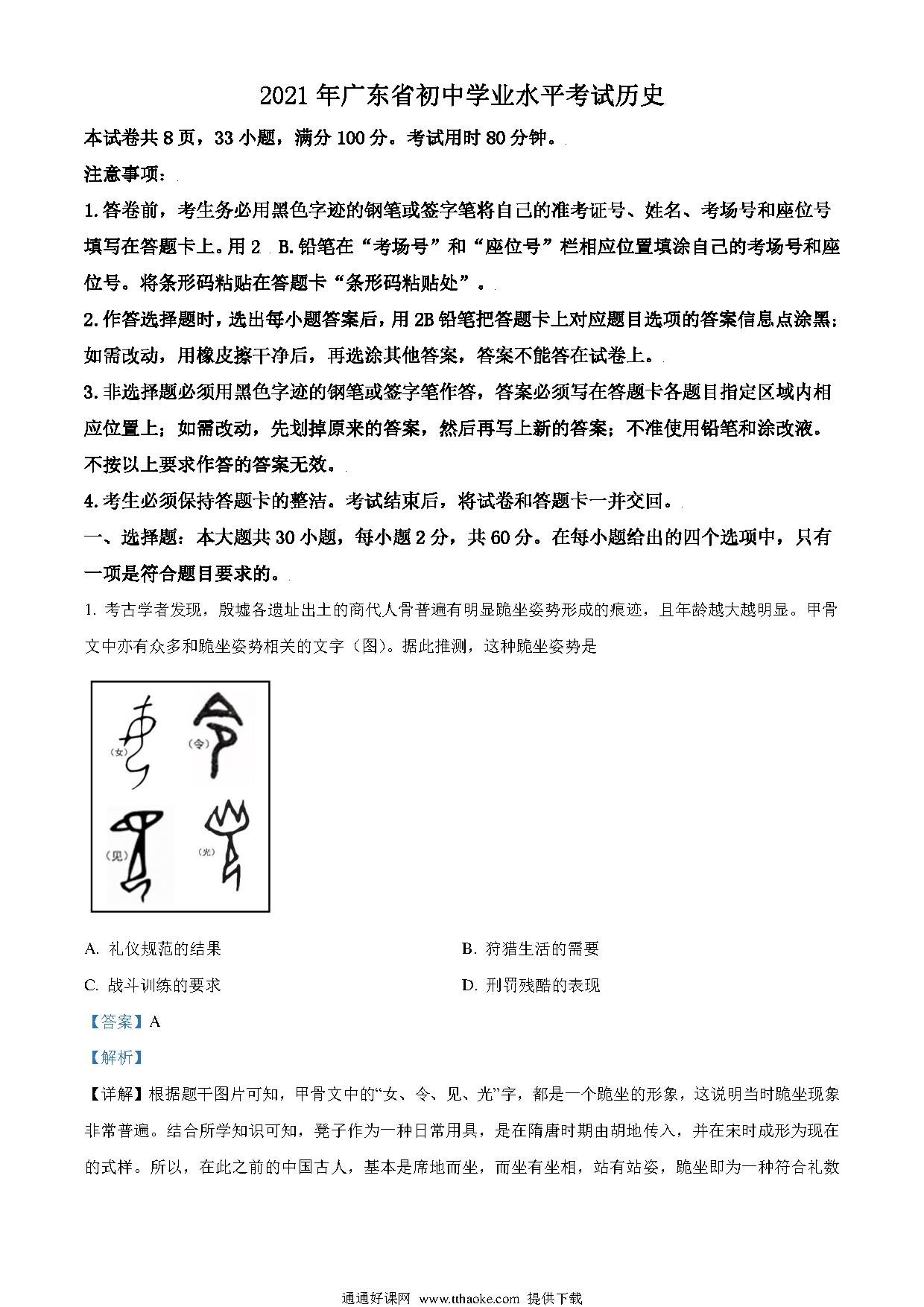 2021年广东省初中学业水平考试历史

本试卷共8页，33小题，满分100分。考试用时80分钟。

注意事项：

1.答卷前，考生务必用黑色字迹的钢笔或签字笔将自己的准考证号、姓名、考场号和座位号填写在答题卡上。用2 B.铅笔在“考场号”和“座位号”栏相应位置填涂自己的考场号和座位号。将条形码粘贴在答题卡“条形码粘贴处”。

2.作答选择题时，选出每小题答案后，用2B铅笔把答题卡上对应题目选项的答案信息点涂黑；如需改动，用橡皮擦干净后，再选涂其他答案，答案不能答在试卷上。

3.非选择题必须用黑色字迹的钢笔或签字笔作答，答案必须写在答题卡各题目指定区域内相应位置上；如需改动，先划掉原来的答案，然后再写上新的答案；不准使用铅笔和涂改液。不按以上要求作答的答案无效。

4.考生必须保持答题卡的整洁。考试结束后，将试卷和答题卡一并交回。

一、选择题：本大题共30小题，每小题2分，共60分。在每小题给出的四个选项中，只有一项是符合题目要求的。

1. 考古学者发现，殷墟各遗址出土的商代人骨普遍有明显跪坐姿势形成的痕迹，且年龄越大越明显。甲骨文中亦有众多和跪坐姿势相关的文字（图）。据此推测，这种跪坐姿势是

(女) (令) (见) (光)

A. 礼仪规范的结果
B. 狩猎生活的需要
C. 战斗训练的要求
D. 刑罚残酷的表现

【答案】A

【解析】

【详解】根据题干图片可知，甲骨文中的“女、令、见、光”字，都是一个跪坐的形象，这说明当时跪坐现象非常普遍。结合所学知识可知，凳子作为一种日常用具，是在隋唐时期由胡地传入，并在宋时成形为现在的式样。所以，在此之前的中国古人，基本是席地而坐，而坐有坐相，站有站姿，跪坐即为一种符合礼数

通通好课网 www.tthaoke.com 提供下载